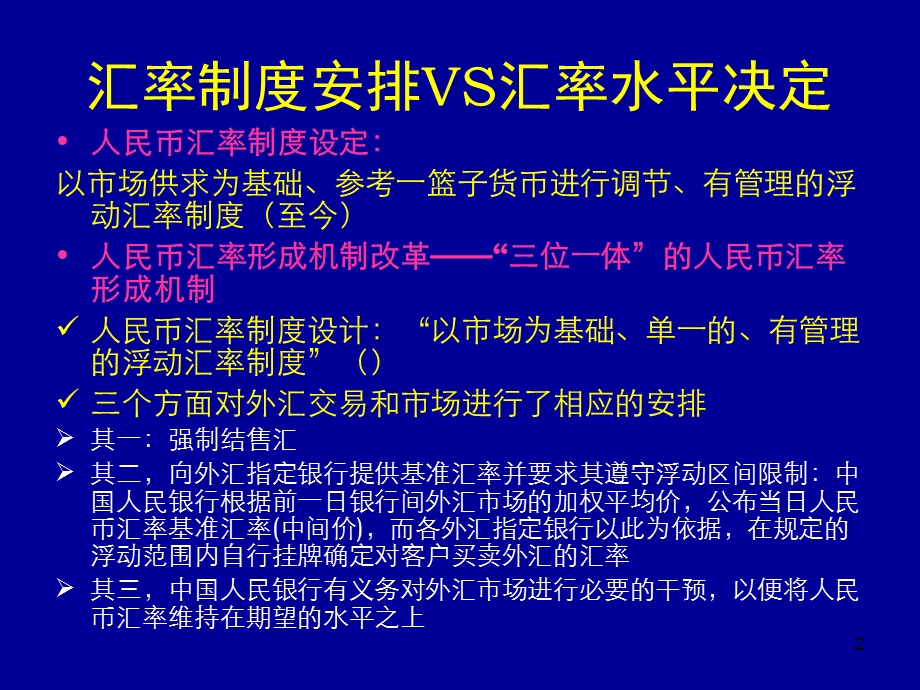 汇率制度安排VS汇率水平决定

• 人民币汇率制度设定：

以市场供求为基础、参考一篮子货币进行调节、有管理的浮动汇率制度（至今）

• 人民币汇率形成机制改革——“三位一体”的人民币汇率形成机制

✓ 人民币汇率制度设计：“以市场为基础、单一的、有管理的浮动汇率制度”（）

✓ 三个方面对外汇交易和市场进行了相应的安排

➢ 其一：强制结售汇

➢ 其二，向外汇指定银行提供基准汇率并要求其遵守浮动区间限制：中国人民银行根据前一日银行间外汇市场的加权平均价，公布当日人民币汇率基准汇率(中间价)，而各外汇指定银行以此为依据，在规定的浮动范围内自行挂牌确定对客户买卖外汇的汇率

➢ 其三，中国人民银行有义务对外汇市场进行必要的干预，以便将人民币汇率维持在期望的水平之上

2